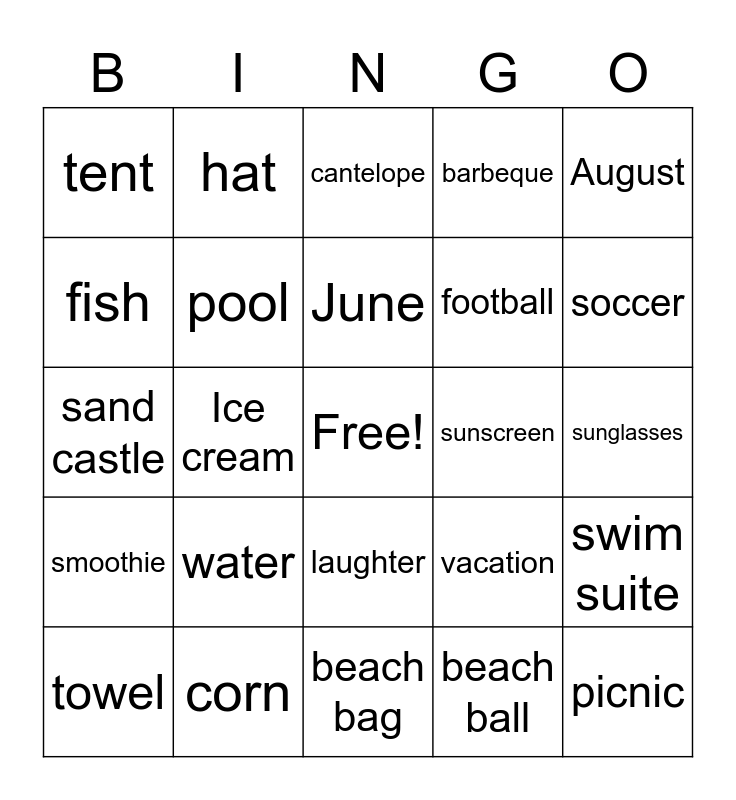 | B | I | N | G | O |
|---|---|---|---|---|
| tent | hat | cantelope | barbeque | August |
| fish | pool | June | football | soccer |
| sand castle | Ice cream | Free! | sunscreen | sunglasses |
| smoothie | water | laughter | vacation | swim suite |
| towel | corn | beach bag | beach ball | picnic |